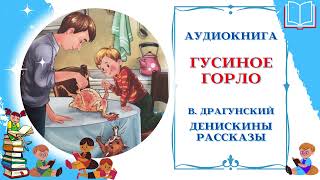 АУДИОКНИГА

ГУСИНОЕ ГОРЛО

В. ДРАГУНСКИЙ

ДЕНИСКИНЫ РАССКАЗЫ